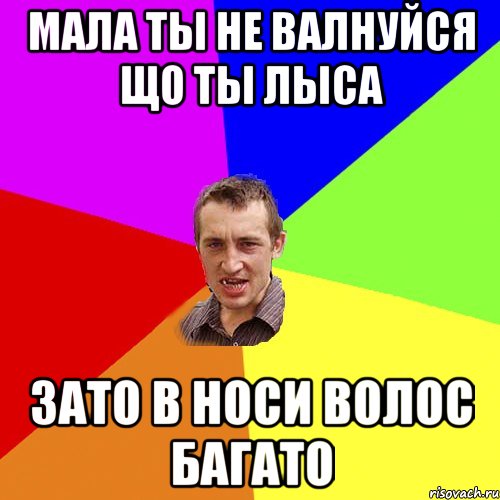 МАЛА ТЫ НЕ ВАЛНУЙСЯ ЩО ТЫ ЛЫСА

ЗАТО В НОСИ ВОЛОС БАГАТО

risovach.ru